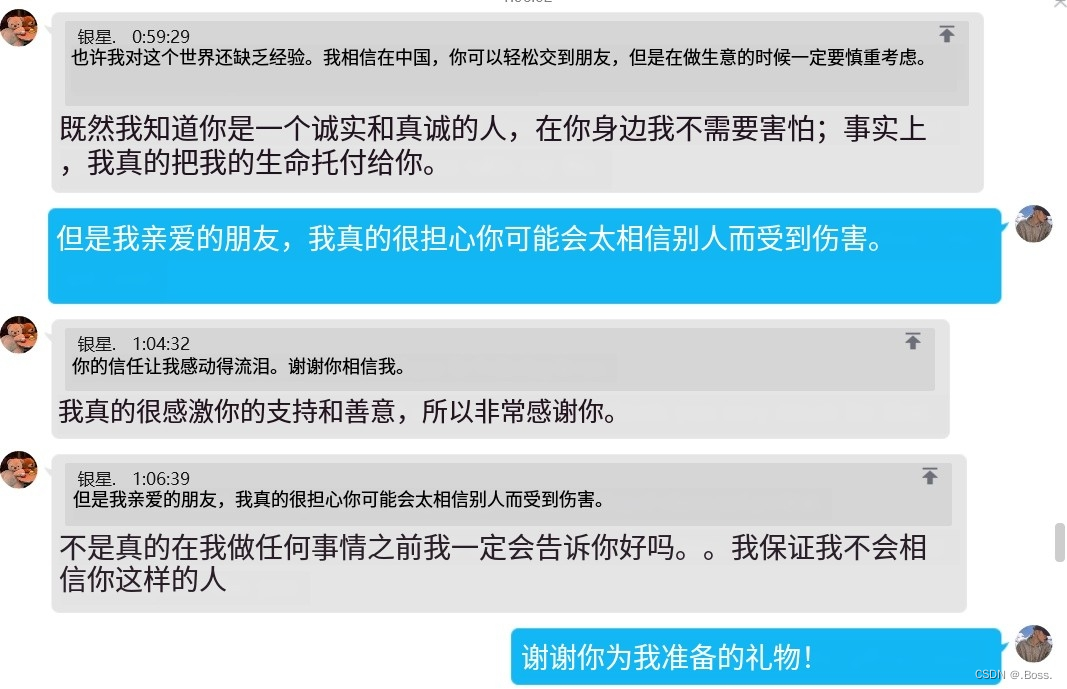 银星.　0:59:29
也许我对这个世界还缺乏经验。我相信在中国，你可以轻松交到朋友，但是在做生意的时候一定要慎重考虑。

既然我知道你是一个诚实和真诚的人，在你身边我不需要害怕；事实上，我真的把我的生命托付给你。

但是我亲爱的朋友，我真的很担心你可能会太相信别人而受到伤害。

银星.　1:04:32
你的信任让我感动得流泪。谢谢你相信我。

我真的很感激你的支持和善意，所以非常感谢你。

银星.　1:06:39
但是我亲爱的朋友，我真的很担心你可能会太相信别人而受到伤害。

不是真的在我做任何事情之前我一定会告诉你好吗。。我保证我不会相信你这样的人

谢谢你为我准备的礼物!

CSDN @.Boss.